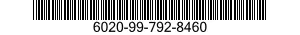 6020-99-792-8460